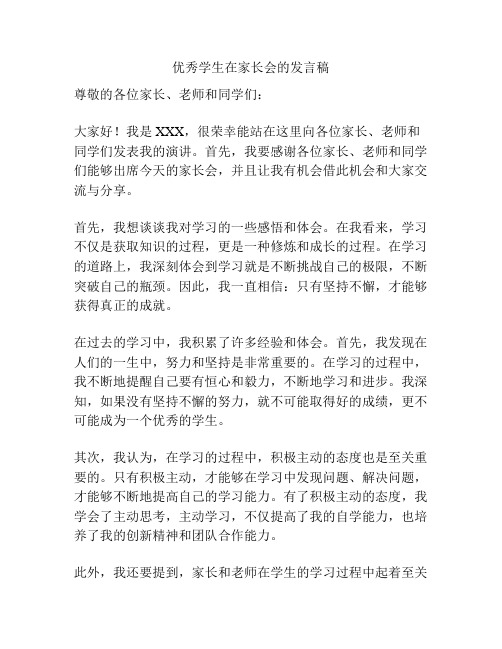 优秀学生在家长会的发言稿

尊敬的各位家长、老师和同学们：

大家好！我是 XXX，很荣幸能站在这里向各位家长、老师和同学们发表我的演讲。首先，我要感谢各位家长、老师和同学们能够出席今天的家长会，并且让我有机会借此机会和大家交流与分享。

首先，我想谈谈我对学习的一些感悟和体会。在我看来，学习不仅是获取知识的过程，更是一种修炼和成长的过程。在学习的道路上，我深刻体会到学习就是不断挑战自己的极限，不断突破自己的瓶颈。因此，我一直相信：只有坚持不懈，才能够获得真正的成就。

在过去的学习中，我积累了许多经验和体会。首先，我发现在人们的一生中，努力和坚持是非常重要的。在学习的过程中，我不断地提醒自己要有恒心和毅力，不断地学习和进步。我深知，如果没有坚持不懈的努力，就不可能取得好的成绩，更不可能成为一个优秀的学生。

其次，我认为，在学习的过程中，积极主动的态度也是至关重要的。只有积极主动，才能够在学习中发现问题、解决问题，才能够不断地提高自己的学习能力。有了积极主动的态度，我学会了主动思考，主动学习，不仅提高了我的自学能力，也培养了我的创新精神和团队合作能力。

此外，我还要提到，家长和老师在学生的学习过程中起着至关